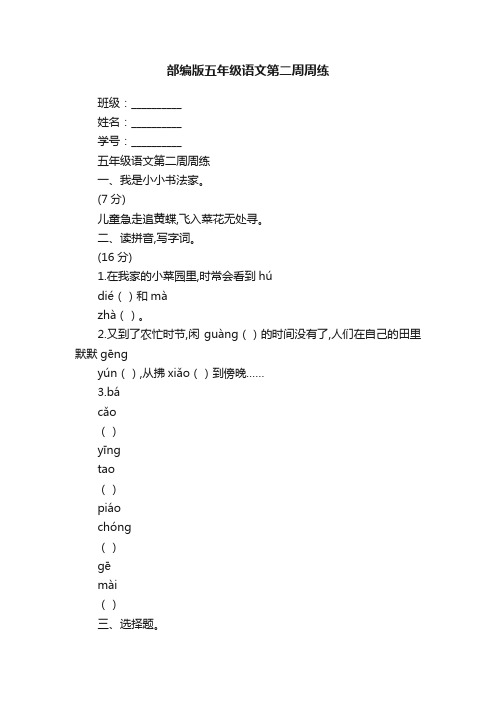 部编版五年级语文第二周周练

班级：__________

姓名：__________

学号：__________

五年级语文第二周周练

一、我是小小书法家。

(7 分)

儿童急走追黄蝶,飞入菜花无处寻。

二、读拼音,写字词。

(16 分)

1.在我家的小菜园里,时常会看到 hú

dié ( ) 和 mà

zhà ( ) 。

2.又到了农忙时节,闲 guàng ( ) 的时间没有了,人们在自己的田里默默 gēng

yún ( ) ,从拂 xiǎo ( ) 到傍晚……

3.bá

cǎo

( )

yīng

tao

( )

piáo

chóng

( )

gē

mài

( )

三、选择题。